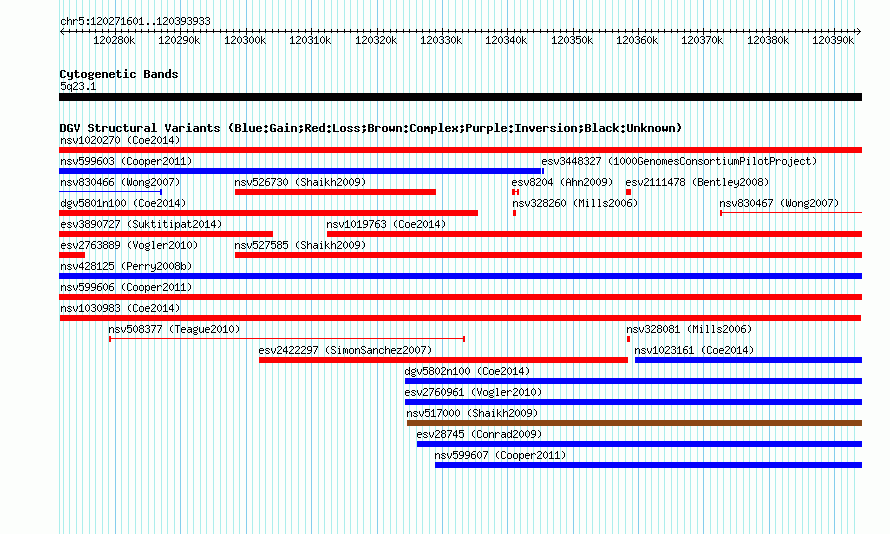 chr5:120271601..120393933

120280k 120290k 120300k 120310k 120320k 120330k 120340k 120350k 120360k 120370k 120380k 120390k

Cytogenetic Bands
5q23.1

DGV Structural Variants (Blue:Gain;Red:Loss;Brown:Complex;Purple:Inversion;Black:Unknown)
nsv1020270 (Coe2014)
nsv599603 (Cooper2011)
esv3448327 (1000GenomesConsortiumPilotProject)
nsv830466 (Wong2007)
nsv526730 (Shaikh2009)
esv8204 (Ahn2009)
esv2111478 (Bentley2008)
dgv5801n100 (Coe2014)
nsv328260 (Mills2006)
nsv830467 (Wong2007)
esv3890727 (Suktitipat2014)
nsv1019763 (Coe2014)
esv2763889 (Vogler2010)
nsv527585 (Shaikh2009)
nsv428125 (Perry2008b)
nsv599606 (Cooper2011)
nsv1030983 (Coe2014)
nsv508377 (Teague2010)
nsv328081 (Mills2006)
esv2422297 (SimonSanchez2007)
nsv1023161 (Coe2014)
dgv5802n100 (Coe2014)
esv2760961 (Vogler2010)
nsv517000 (Shaikh2009)
esv28745 (Conrad2009)
nsv599607 (Cooper2011)